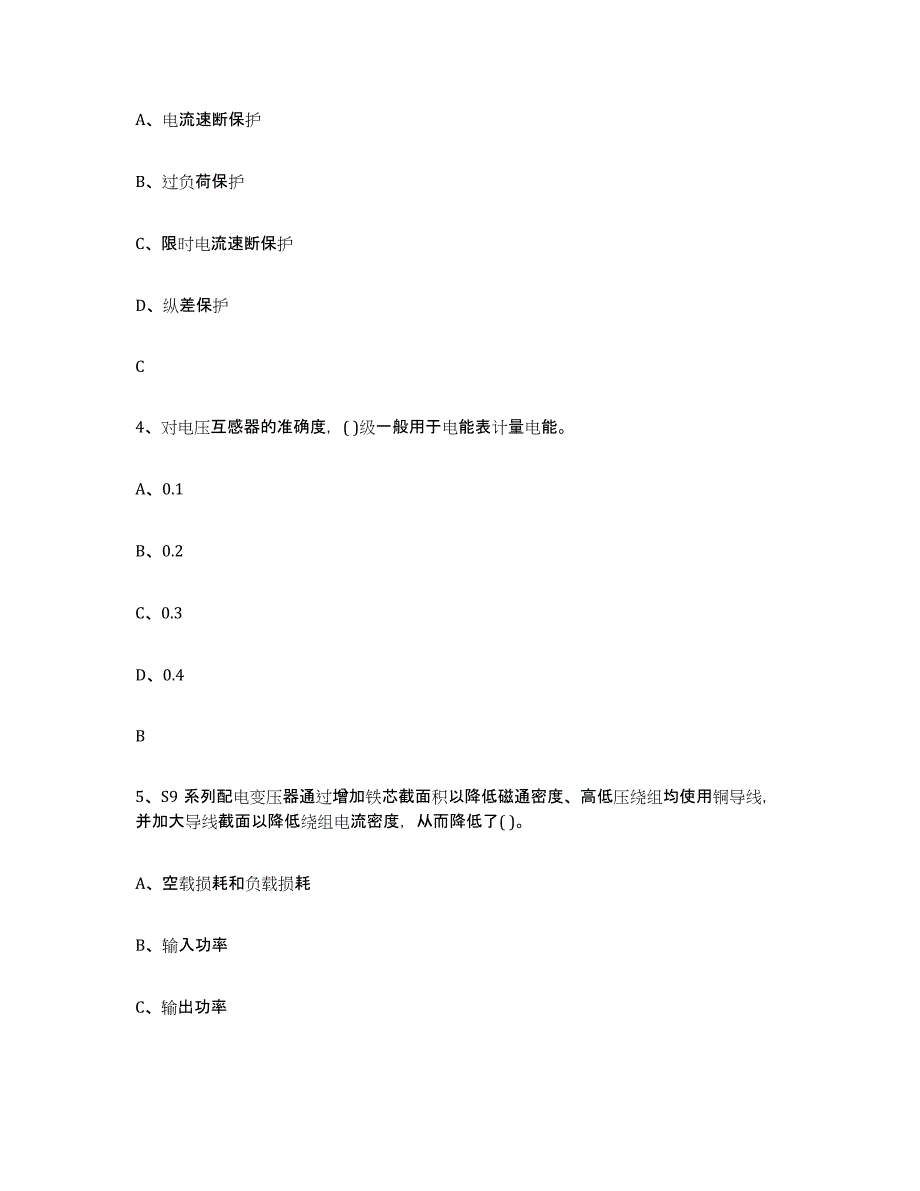 A、电流速断保护

B、过负荷保护

C、限时电流速断保护

D、纵差保护

C

4、对电压互感器的准确度，( )级一般用于电能表计量电能。

A、0.1

B、0.2

C、0.3

D、0.4

B

5、S9 系列配电变压器通过增加铁芯截面积以降低磁通密度、高低压绕组均使用铜导线，并加大导线截面以降低绕组电流密度，从而降低了( )。

A、空载损耗和负载损耗

B、输入功率

C、输出功率